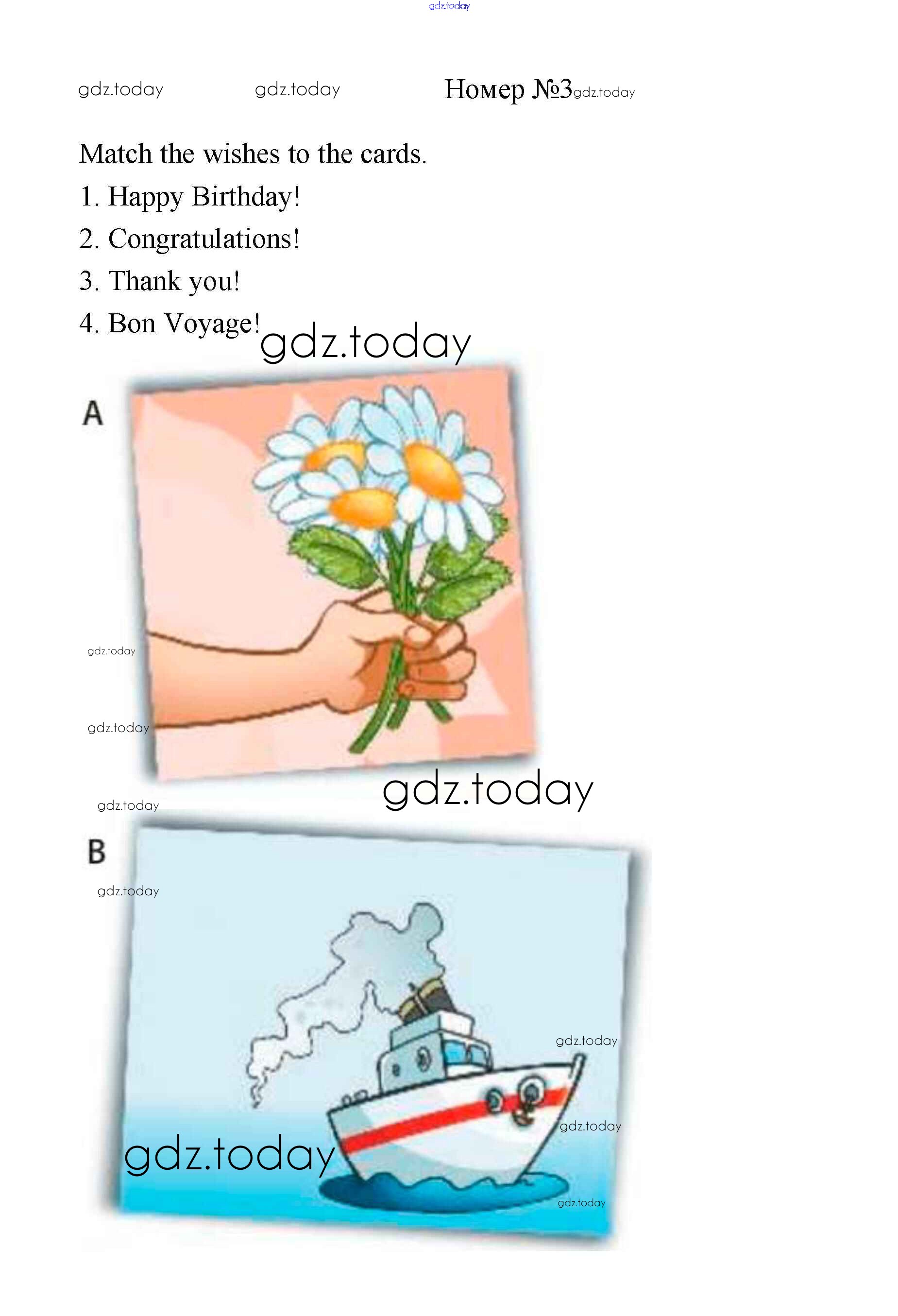 Номер №3

Match the wishes to the cards.

1. Happy Birthday!

2. Congratulations!

3. Thank you!

4. Bon Voyage!

A

B

gdz.today